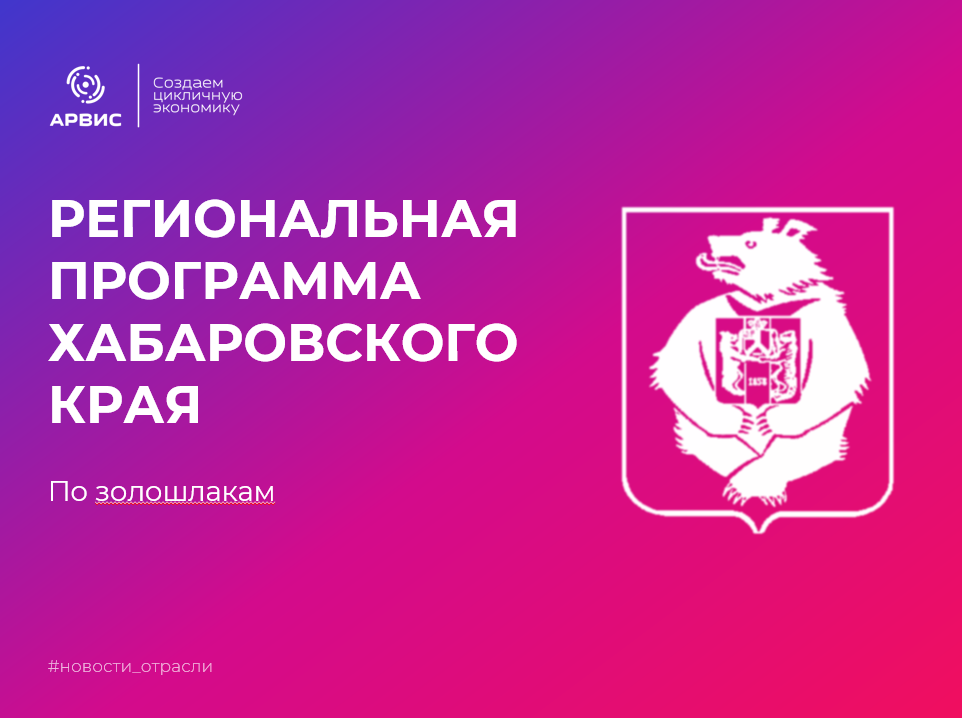 АРВИС

Создаем цикличную экономику

РЕГИОНАЛЬНАЯ ПРОГРАММА ХАБАРОВСКОГО КРАЯ

По золошлакам

1858

#новости_отрасли